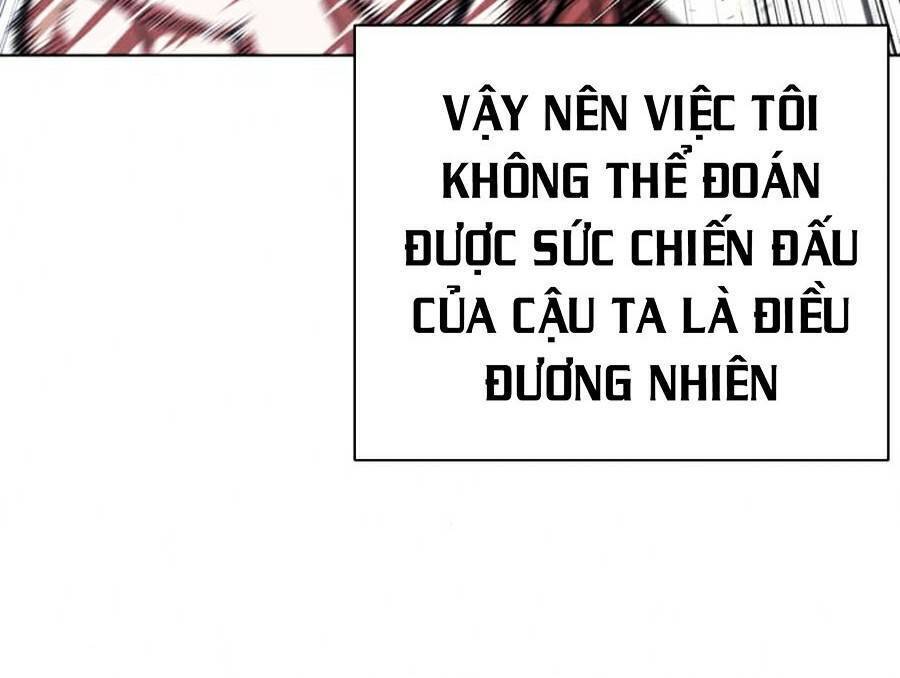 VẬY NÊN VIỆC TÔI KHÔNG THỂ ĐOÁN ĐƯỢC SỨC CHIẾN ĐẤU CỦA CẬU TA LÀ ĐIỀU ĐƯƠNG NHIÊN